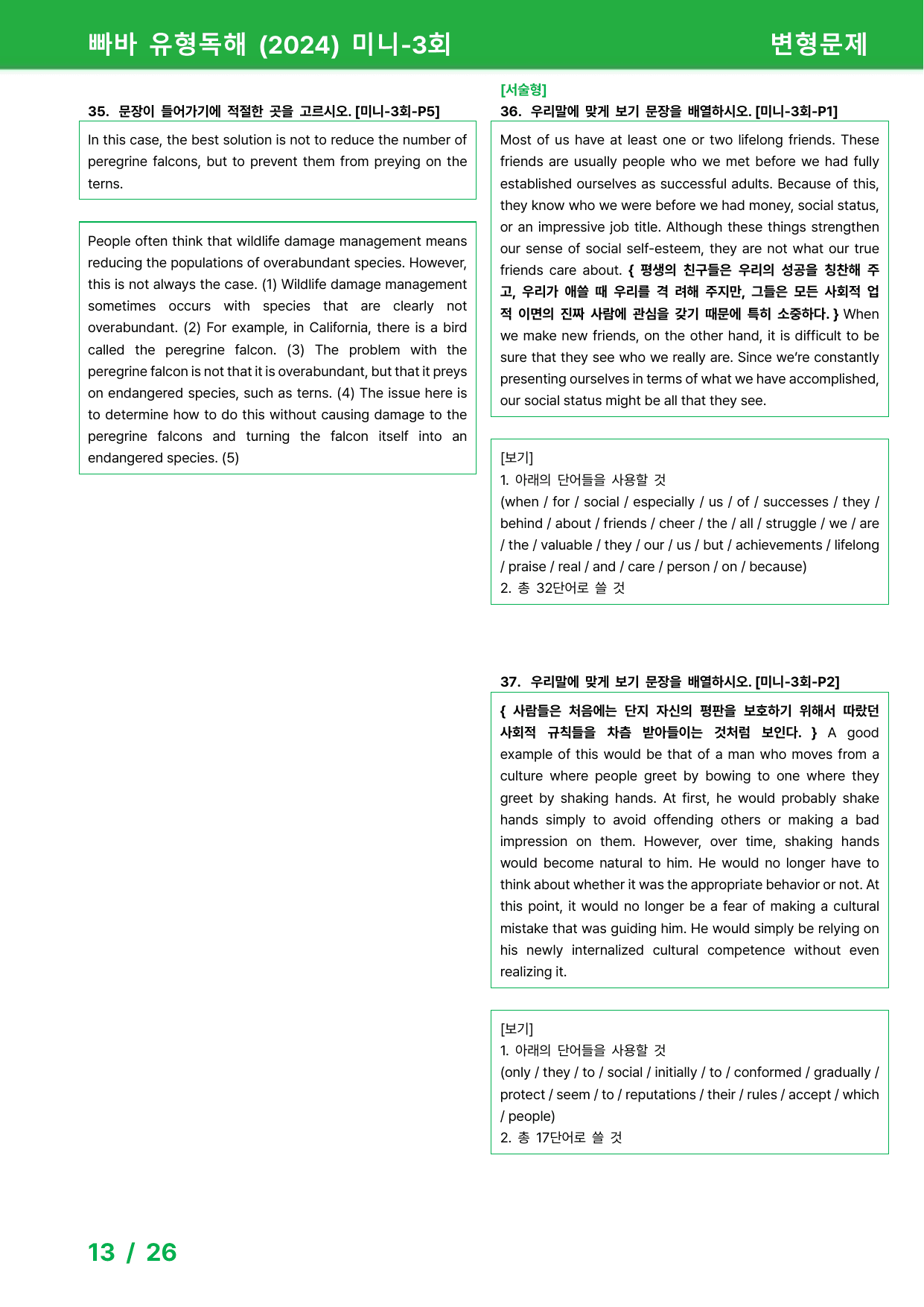 빠바 유형독해 (2024) 미니-3회

변형문제

35. 문장이 들어가기에 적절한 곳을 고르시오. [미니-3회-P5]

In this case, the best solution is not to reduce the number of peregrine falcons, but to prevent them from preying on the terns.

People often think that wildlife damage management means reducing the populations of overabundant species. However, this is not always the case. (1) Wildlife damage management sometimes occurs with species that are clearly not overabundant. (2) For example, in California, there is a bird called the peregrine falcon. (3) The problem with the peregrine falcon is not that it is overabundant, but that it preys on endangered species, such as terns. (4) The issue here is to determine how to do this without causing damage to the peregrine falcons and turning the falcon itself into an endangered species. (5)

[서술형]

36. 우리말에 맞게 보기 문장을 배열하시오. [미니-3회-P1]

Most of us have at least one or two lifelong friends. These friends are usually people who we met before we had fully established ourselves as successful adults. Because of this, they know who we were before we had money, social status, or an impressive job title. Although these things strengthen our sense of social self-esteem, they are not what our true friends care about. { 평생의 친구들은 우리의 성공을 칭찬해 주고, 우리가 애쓸 때 우리를 격 려해 주지만, 그들은 모든 사회적 업적 이면의 진짜 사람에 관심을 갖기 때문에 특히 소중하다. } When we make new friends, on the other hand, it is difficult to be sure that they see who we really are. Since we're constantly presenting ourselves in terms of what we have accomplished, our social status might be all that they see.

[보기]
1. 아래의 단어들을 사용할 것
(when / for / social / especially / us / of / successes / they / behind / about / friends / cheer / the / all / struggle / we / are / the / valuable / they / our / us / but / achievements / lifelong / praise / real / and / care / person / on / because)
2. 총 32단어로 쓸 것

37. 우리말에 맞게 보기 문장을 배열하시오. [미니-3회-P2]

{ 사람들은 처음에는 단지 자신의 평판을 보호하기 위해서 따랐던 사회적 규칙들을 차츰 받아들이는 것처럼 보인다. } A good example of this would be that of a man who moves from a culture where people greet by bowing to one where they greet by shaking hands. At first, he would probably shake hands simply to avoid offending others or making a bad impression on them. However, over time, shaking hands would become natural to him. He would no longer have to think about whether it was the appropriate behavior or not. At this point, it would no longer be a fear of making a cultural mistake that was guiding him. He would simply be relying on his newly internalized cultural competence without even realizing it.

[보기]
1. 아래의 단어들을 사용할 것
(only / they / to / social / initially / to / conformed / gradually / protect / seem / to / reputations / their / rules / accept / which / people)
2. 총 17단어로 쓸 것

13 / 26